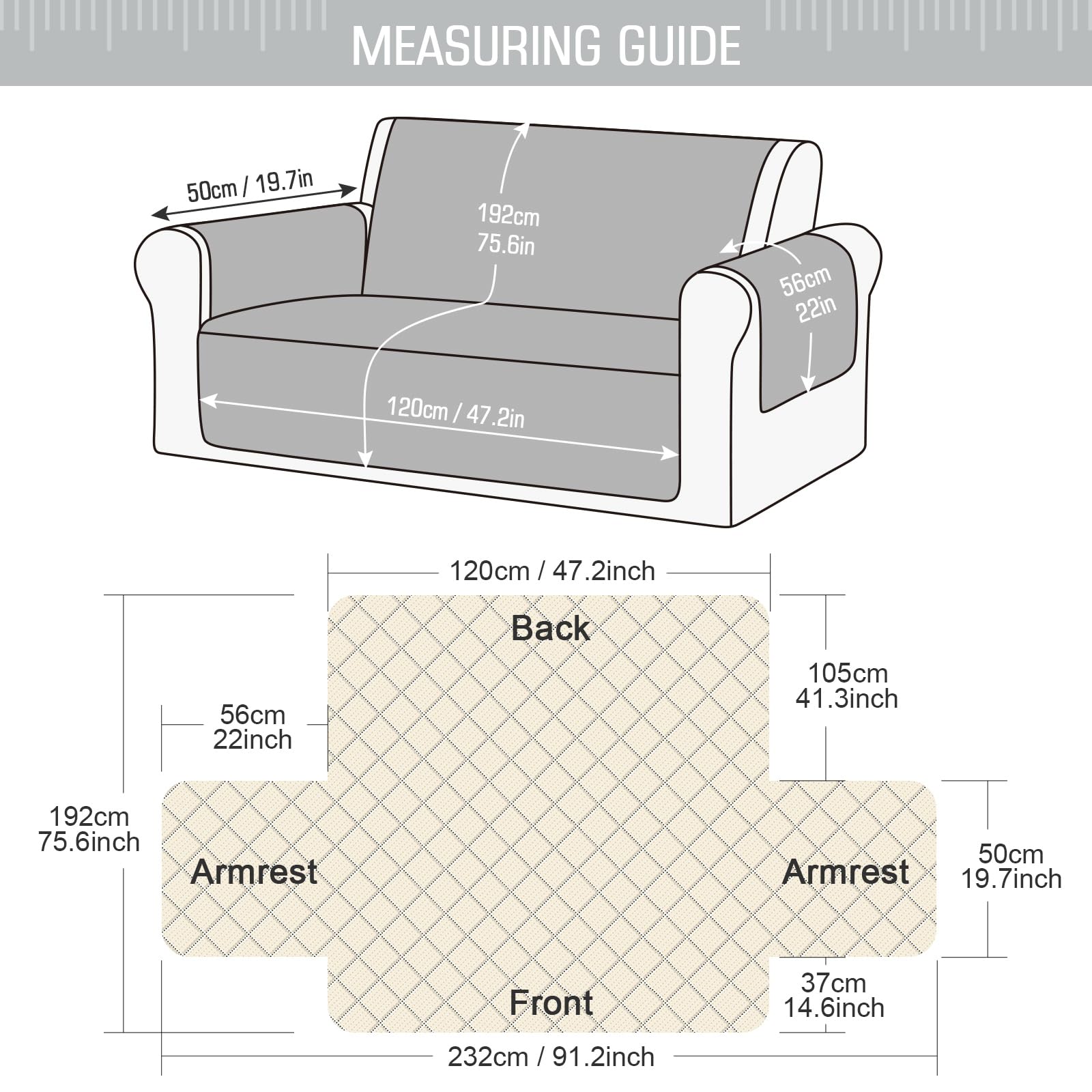 MEASURING GUIDE

50cm / 19.7in

192cm
75.6in

56cm
22in

120cm / 47.2in

120cm / 47.2inch

Back

105cm
41.3inch

56cm
22inch

192cm
75.6inch

Armrest

Armrest

50cm
19.7inch

37cm
14.6inch

Front

232cm / 91.2inch